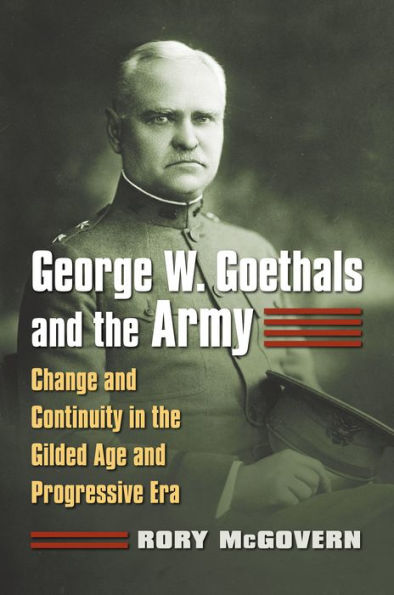 George W. Goethals and the Army

Change and Continuity in the Gilded Age and Progressive Era

RORY McGOVERN